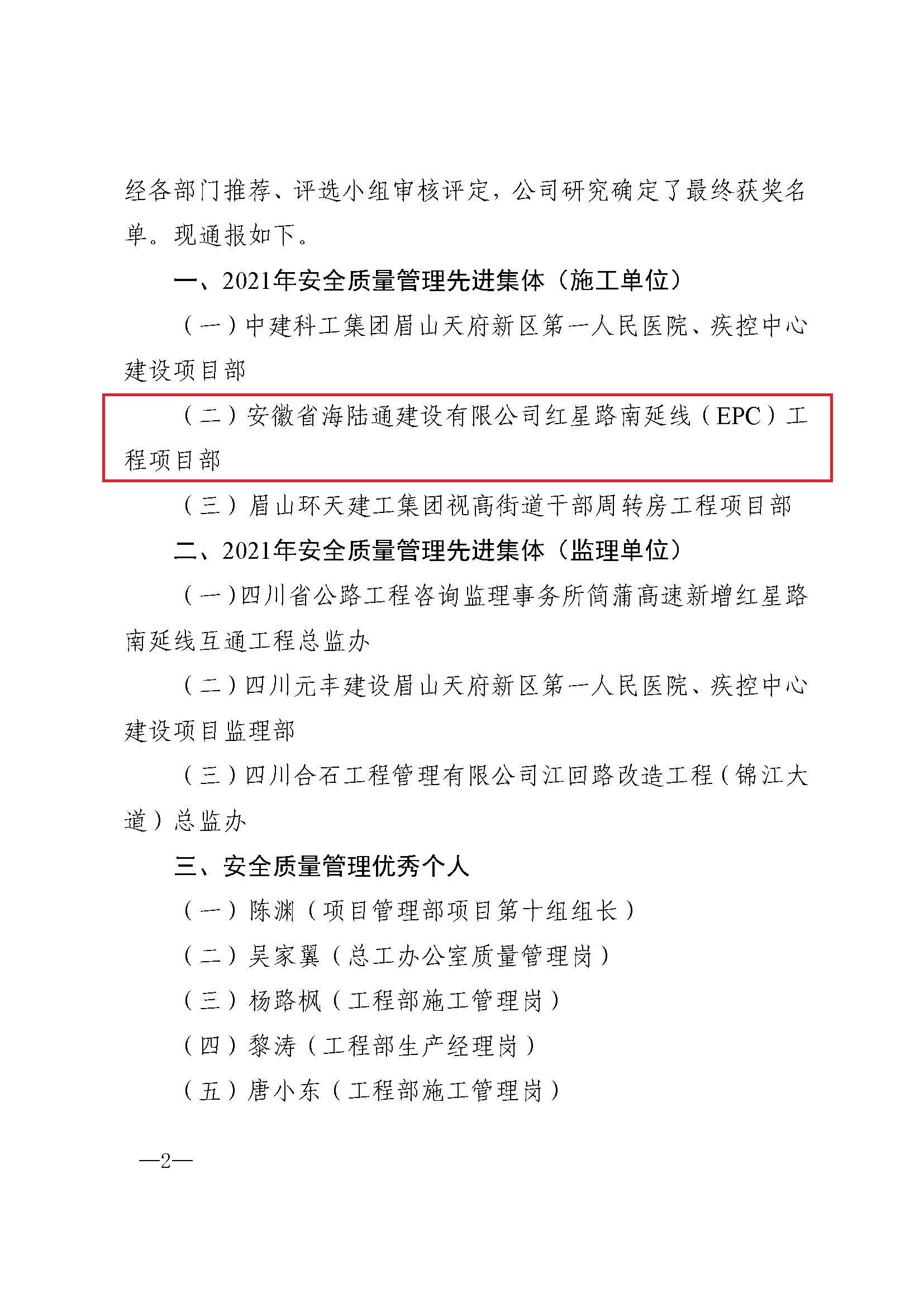 经各部门推荐、评选小组审核评定，公司研究确定了最终获奖名单。现通报如下。

一、2021年安全质量管理先进集体（施工单位）

（一）中建科工集团眉山天府新区第一人民医院、疾控中心建设项目部

（二）安徽省海陆通建设有限公司红星路南延线（EPC）工程项目部

（三）眉山环天建工集团视高街道干部周转房工程项目部

二、2021年安全质量管理先进集体（监理单位）

（一）四川省公路工程咨询监理事务所简蒲高速新增红星路南延线互通工程总监办

（二）四川元丰建设眉山天府新区第一人民医院、疾控中心建设项目监理部

（三）四川合石工程管理有限公司江回路改造工程（锦江大道）总监办

三、安全质量管理优秀个人

（一）陈渊（项目管理部项目第十组组长）

（二）吴家翼（总工办公室质量管理岗）

（三）杨路枫（工程部施工管理岗）

（四）黎涛（工程部生产经理岗）

（五）唐小东（工程部施工管理岗）

—2—